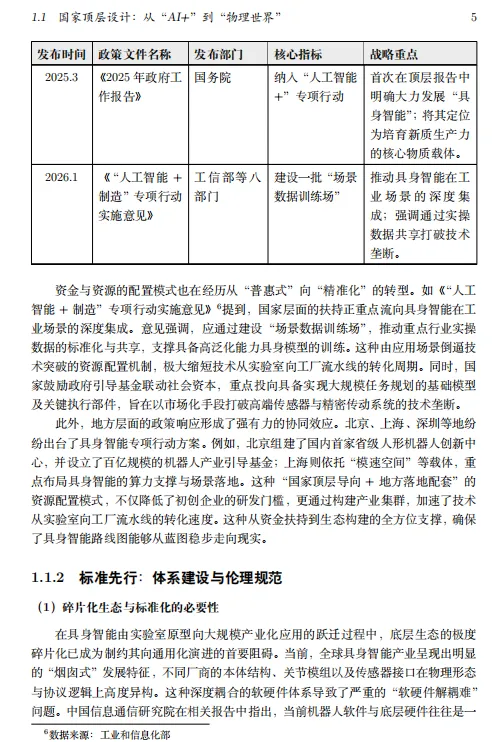 1.1 国家顶层设计：从“AI+”到“物理世界” 5

| 发布时间 | 政策文件名称 | 发布部门 | 核心指标 | 战略重点 |
|---|---|---|---|---|
| 2025.3 | 《2025 年政府工作报告》 | 国务院 | 纳入“人工智能+”专项行动 | 首次在顶层报告中明确大力发展“具身智能”；将其定位为培育新质生产力的核心物质载体。 |
| 2026.1 | 《“人工智能 + 制造”专项行动实施意见》 | 工信部等八部门 | 建设一批“场景数据训练场” | 推动具身智能在工业场景的深度集成；强调通过实操数据共享打破技术垄断。 |

资金与资源的配置模式也在经历从“普惠式”向“精准化”的转型。如《“人工智能 + 制造”专项行动实施意见》$^6$提到，国家层面的扶持正重点流向具身智能在工业场景的深度集成。意见强调，应通过建设“场景数据训练场”，推动重点行业实操数据的标准化与共享，支撑具备高泛化能力具身模型的训练。这种由应用场景倒逼技术突破的资源配置机制，极大缩短技术从实验室向工厂流水线的转化周期。同时，国家鼓励政府引导基金联动社会资本，重点投向具备实现大规模任务规划的基础模型及关键执行部件，旨在以市场化手段打破高端传感器与精密传动系统的技术垄断。

此外，地方层面的政策响应形成了强有力的协同效应。北京、上海、深圳等地纷纷出台了具身智能专项行动方案。例如，北京组建了国内首家省级人形机器人创新中心，并设立了百亿规模的机器人产业引导基金；上海则依托“模速空间”等载体，重点布局具身智能的算力支撑与场景落地。这种“国家顶层导向 + 地方落地配套”的资源配置模式，不仅降低了初创企业的研发门槛，更通过构建产业集群，加速了技术从实验室向工厂流水线的转化速度。这种从资金扶持到生态构建的全方位支撑，确保了具身智能路线图能够从蓝图稳步走向现实。

1.1.2 标准先行：体系建设与伦理规范

（1）碎片化生态与标准化的必要性

在具身智能由实验室原型向大规模产业化应用的跃迁过程中，底层生态的极度碎片化已成为制约其向通用化演进的首要阻碍。当前，全球具身智能产业呈现出明显的“烟囱式”发展特征，不同厂商的本体结构、关节模组以及传感器接口在物理形态与协议逻辑上高度异构。这种深度耦合的软硬件体系导致了严重的“软硬件解耦难”问题。中国信息通信研究院在相关报告中指出，当前机器人软件与底层硬件往往是一

$^6$数据来源：工业和信息化部